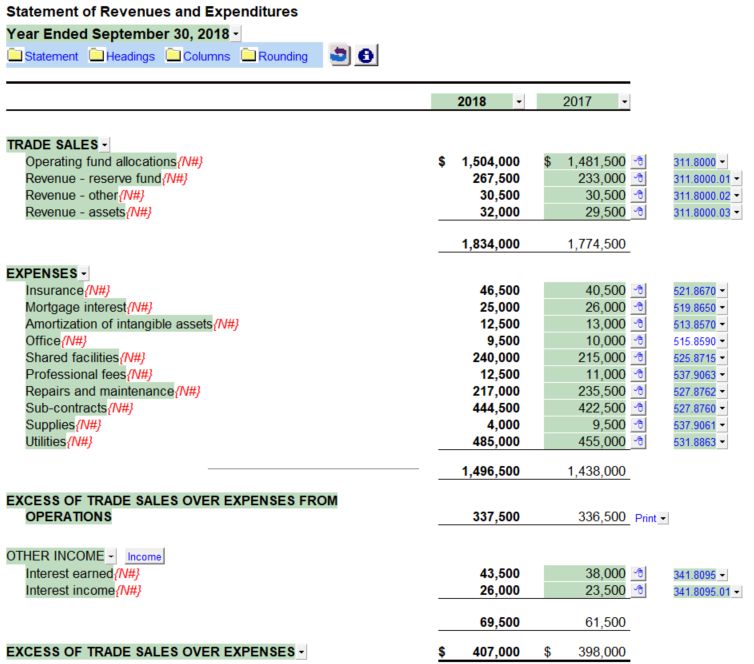 Statement of Revenues and Expenditures

Year Ended September 30, 2018

Statement Headings Columns Rounding

| | 2018 | 2017 | |
|---|---|---|---|
| TRADE SALES | | | |
| Operating fund allocations{N#} | $ 1,504,000 | $ 1,481,500 | 311.8000 |
| Revenue - reserve fund{N#} | 267,500 | 233,000 | 311.8000.01 |
| Revenue - other{N#} | 30,500 | 30,500 | 311.8000.02 |
| Revenue - assets{N#} | 32,000 | 29,500 | 311.8000.03 |
| | 1,834,000 | 1,774,500 | |
| EXPENSES | | | |
| Insurance{N#} | 46,500 | 40,500 | 521.8670 |
| Mortgage interest{N#} | 25,000 | 26,000 | 519.8650 |
| Amortization of intangible assets{N#} | 12,500 | 13,000 | 513.8570 |
| Office{N#} | 9,500 | 10,000 | 515.8590 |
| Shared facilities{N#} | 240,000 | 215,000 | 525.8715 |
| Professional fees{N#} | 12,500 | 11,000 | 537.9063 |
| Repairs and maintenance{N#} | 217,000 | 235,500 | 527.8762 |
| Sub-contracts{N#} | 444,500 | 422,500 | 527.8760 |
| Supplies{N#} | 4,000 | 9,500 | 537.9061 |
| Utilities{N#} | 485,000 | 455,000 | 531.8863 |
| | 1,496,500 | 1,438,000 | |
| EXCESS OF TRADE SALES OVER EXPENSES FROM OPERATIONS | 337,500 | 336,500 | Print |
| OTHER INCOME Income | | | |
| Interest earned{N#} | 43,500 | 38,000 | 341.8095 |
| Interest income{N#} | 26,000 | 23,500 | 341.8095.01 |
| | 69,500 | 61,500 | |
| EXCESS OF TRADE SALES OVER EXPENSES | $ 407,000 | $ 398,000 | |